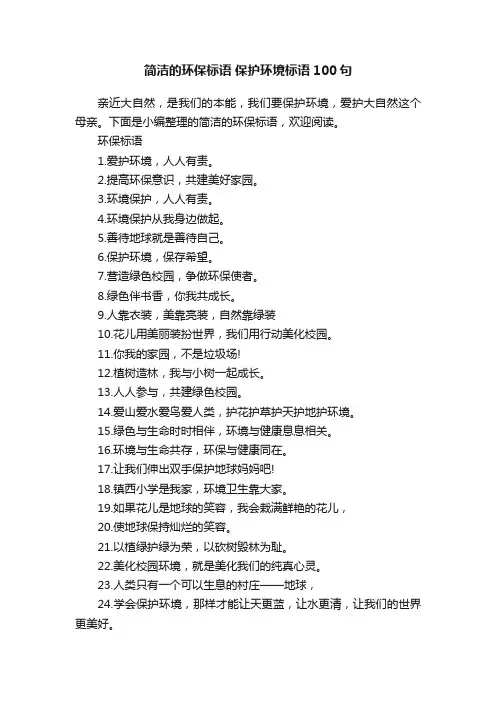 简洁的环保标语 保护环境标语100句

亲近大自然，是我们的本能，我们要保护环境，爱护大自然这个母亲。下面是小编整理的简洁的环保标语，欢迎阅读。

环保标语

1.爱护环境，人人有责。

2.提高环保意识，共建美好家园。

3.环境保护，人人有责。

4.环境保护从我身边做起。

5.善待地球就是善待自己。

6.保护环境，保存希望。

7.营造绿色校园，争做环保使者。

8.绿色伴书香，你我共成长。

9.人靠衣装，美靠亮装，自然靠绿装

10.花儿用美丽装扮世界，我们用行动美化校园。

11.你我的家园，不是垃圾场!

12.植树造林，我与小树一起成长。

13.人人参与，共建绿色校园。

14.爱山爱水爱鸟爱人类，护花护草护天护地护环境。

15.绿色与生命时时相伴，环境与健康息息相关。

16.环境与生命共存，环保与健康同在。

17.让我们伸出双手保护地球妈妈吧!

18.镇西小学是我家，环境卫生靠大家。

19.如果花儿是地球的笑容，我会栽满鲜艳的花儿，

20.使地球保持灿烂的笑容。

21.以植绿护绿为荣，以砍树毁林为耻。

22.美化校园环境，就是美化我们的纯真心灵。

23.人类只有一个可以生息的村庄——地球，

24.学会保护环境，那样才能让天更蓝，让水更清，让我们的世界更美好。